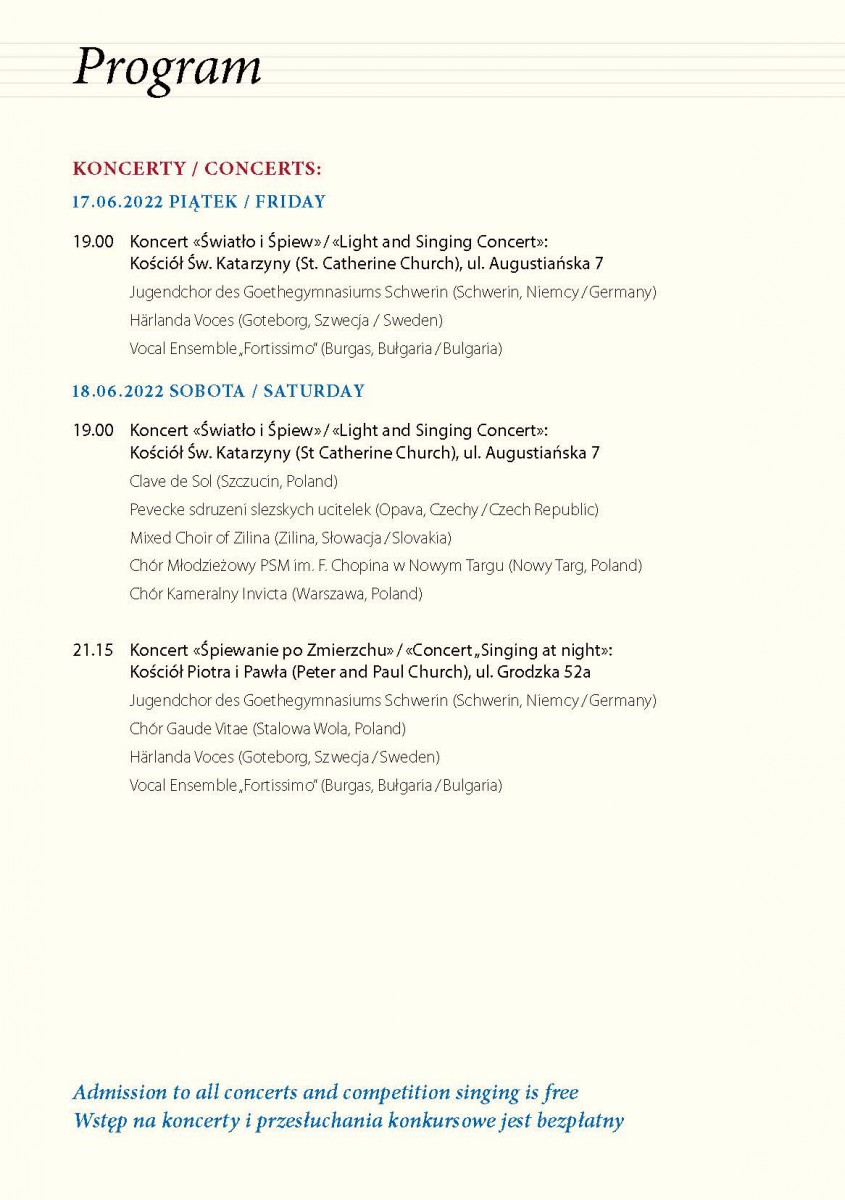 Program

KONCERTY / CONCERTS:

17.06.2022 PIĄTEK / FRIDAY

19.00 Koncert «Światło i Śpiew» / «Light and Singing Concert»: Kościół Św. Katarzyny (St. Catherine Church), ul. Augustiańska 7

Jugendchor des Goethegymnasiums Schwerin (Schwerin, Niemcy / Germany)

Härlanda Voces (Goteborg, Szwecja / Sweden)

Vocal Ensemble „Fortissimo" (Burgas, Bułgaria / Bulgaria)

18.06.2022 SOBOTA / SATURDAY

19.00 Koncert «Światło i Śpiew» / «Light and Singing Concert»: Kościół Św. Katarzyny (St Catherine Church), ul. Augustiańska 7

Clave de Sol (Szczucin, Poland)

Pevecke sdruzeni slezskych ucitelek (Opava, Czechy / Czech Republic)

Mixed Choir of Zilina (Zilina, Słowacja / Slovakia)

Chór Młodzieżowy PSM im. F. Chopina w Nowym Targu (Nowy Targ, Poland)

Chór Kameralny Invicta (Warszawa, Poland)

21.15 Koncert «Śpiewanie po Zmierzchu» / «Concert „Singing at night»: Kościół Piotra i Pawła (Peter and Paul Church), ul. Grodzka 52a

Jugendchor des Goethegymnasiums Schwerin (Schwerin, Niemcy / Germany)

Chór Gaude Vitae (Stalowa Wola, Poland)

Härlanda Voces (Goteborg, Szwecja / Sweden)

Vocal Ensemble „Fortissimo" (Burgas, Bułgaria / Bulgaria)

Admission to all concerts and competition singing is free
Wstęp na koncerty i przesłuchania konkursowe jest bezpłatny